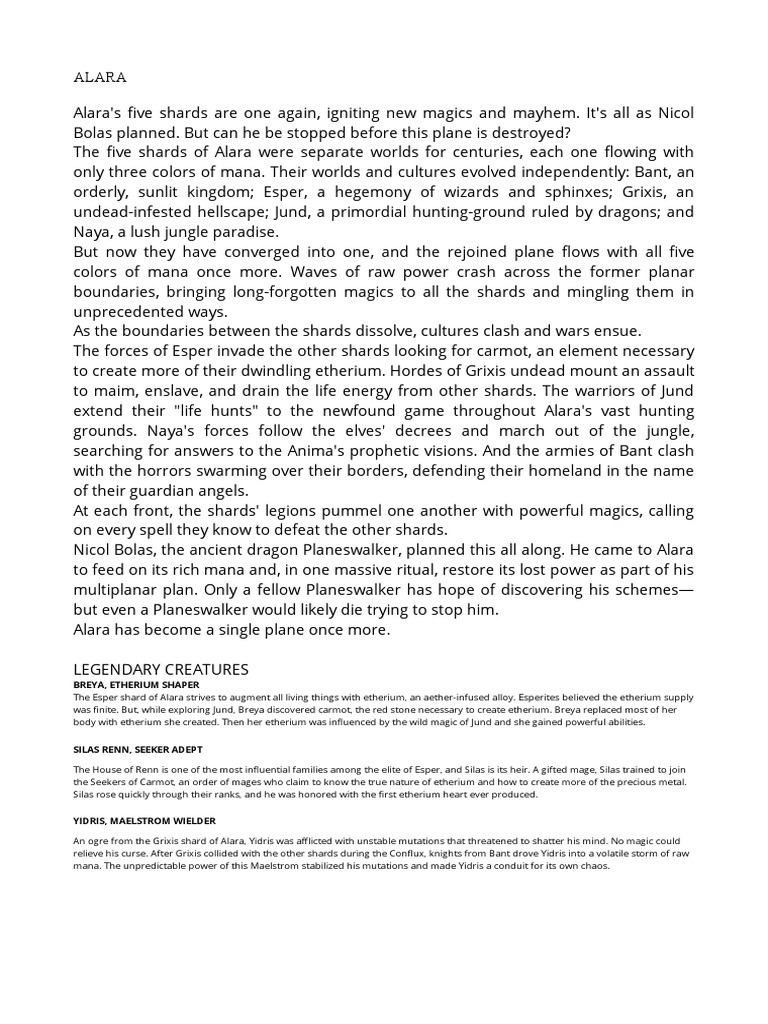 ALARA

Alara's five shards are one again, igniting new magics and mayhem. It's all as Nicol Bolas planned. But can he be stopped before this plane is destroyed?
The five shards of Alara were separate worlds for centuries, each one flowing with only three colors of mana. Their worlds and cultures evolved independently: Bant, an orderly, sunlit kingdom; Esper, a hegemony of wizards and sphinxes; Grixis, an undead-infested hellscape; Jund, a primordial hunting-ground ruled by dragons; and Naya, a lush jungle paradise.
But now they have converged into one, and the rejoined plane flows with all five colors of mana once more. Waves of raw power crash across the former planar boundaries, bringing long-forgotten magics to all the shards and mingling them in unprecedented ways.
As the boundaries between the shards dissolve, cultures clash and wars ensue.
The forces of Esper invade the other shards looking for carmot, an element necessary to create more of their dwindling etherium. Hordes of Grixis undead mount an assault to maim, enslave, and drain the life energy from other shards. The warriors of Jund extend their "life hunts" to the newfound game throughout Alara's vast hunting grounds. Naya's forces follow the elves' decrees and march out of the jungle, searching for answers to the Anima's prophetic visions. And the armies of Bant clash with the horrors swarming over their borders, defending their homeland in the name of their guardian angels.
At each front, the shards' legions pummel one another with powerful magics, calling on every spell they know to defeat the other shards.
Nicol Bolas, the ancient dragon Planeswalker, planned this all along. He came to Alara to feed on its rich mana and, in one massive ritual, restore its lost power as part of his multiplanar plan. Only a fellow Planeswalker has hope of discovering his schemes—but even a Planeswalker would likely die trying to stop him.
Alara has become a single plane once more.

LEGENDARY CREATURES
BREYA, ETHERIUM SHAPER
The Esper shard of Alara strives to augment all living things with etherium, an aether-infused alloy. Esperites believed the etherium supply was finite. But, while exploring Jund, Breya discovered carmot, the red stone necessary to create etherium. Breya replaced most of her body with etherium she created. Then her etherium was influenced by the wild magic of Jund and she gained powerful abilities.

SILAS RENN, SEEKER ADEPT
The House of Renn is one of the most influential families among the elite of Esper, and Silas is its heir. A gifted mage, Silas trained to join the Seekers of Carmot, an order of mages who claim to know the true nature of etherium and how to create more of the precious metal. Silas rose quickly through their ranks, and he was honored with the first etherium heart ever produced.

YIDRIS, MAELSTROM WIELDER
An ogre from the Grixis shard of Alara, Yidris was afflicted with unstable mutations that threatened to shatter his mind. No magic could relieve his curse. After Grixis collided with the other shards during the Conflux, knights from Bant drove Yidris into a volatile storm of raw mana. The unpredictable power of this Maelstrom stabilized his mutations and made Yidris a conduit for its own chaos.